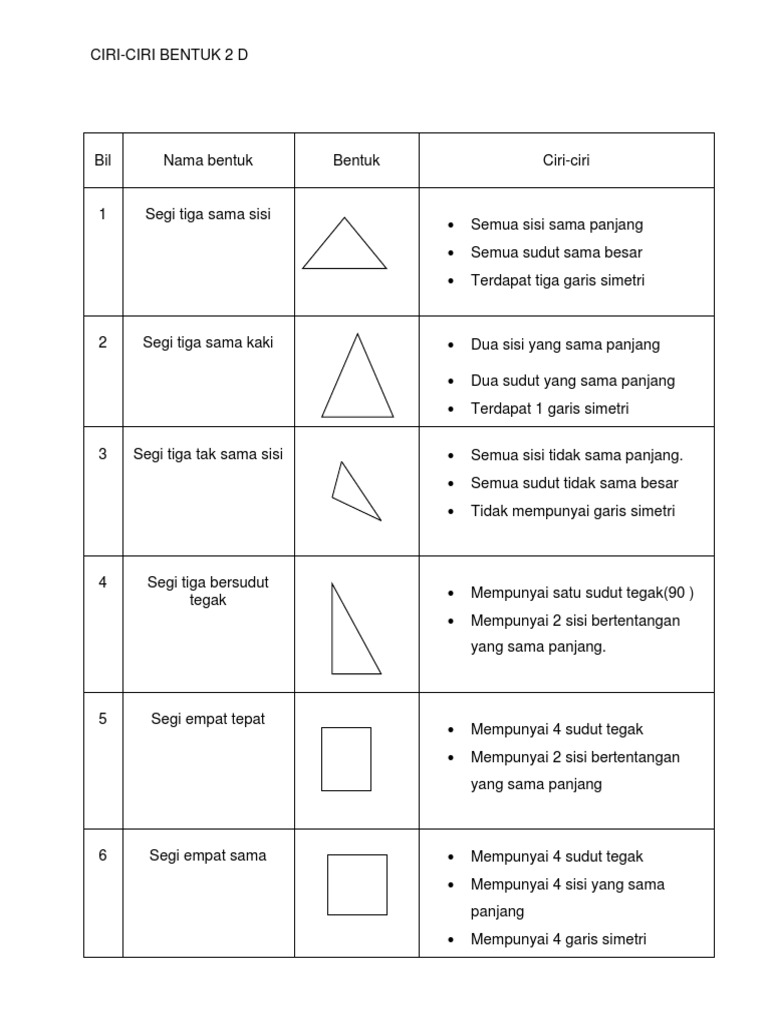 CIRI-CIRI BENTUK 2 D

| Bil | Nama bentuk | Bentuk | Ciri-ciri |
|---|---|---|---|
| 1 | Segi tiga sama sisi | | • Semua sisi sama panjang • Semua sudut sama besar • Terdapat tiga garis simetri |
| 2 | Segi tiga sama kaki | | • Dua sisi yang sama panjang • Dua sudut yang sama panjang • Terdapat 1 garis simetri |
| 3 | Segi tiga tak sama sisi | | • Semua sisi tidak sama panjang. • Semua sudut tidak sama besar • Tidak mempunyai garis simetri |
| 4 | Segi tiga bersudut tegak | | • Mempunyai satu sudut tegak(90 ) • Mempunyai 2 sisi bertentangan yang sama panjang. |
| 5 | Segi empat tepat | | • Mempunyai 4 sudut tegak • Mempunyai 2 sisi bertentangan yang sama panjang |
| 6 | Segi empat sama | | • Mempunyai 4 sudut tegak • Mempunyai 4 sisi yang sama panjang • Mempunyai 4 garis simetri |